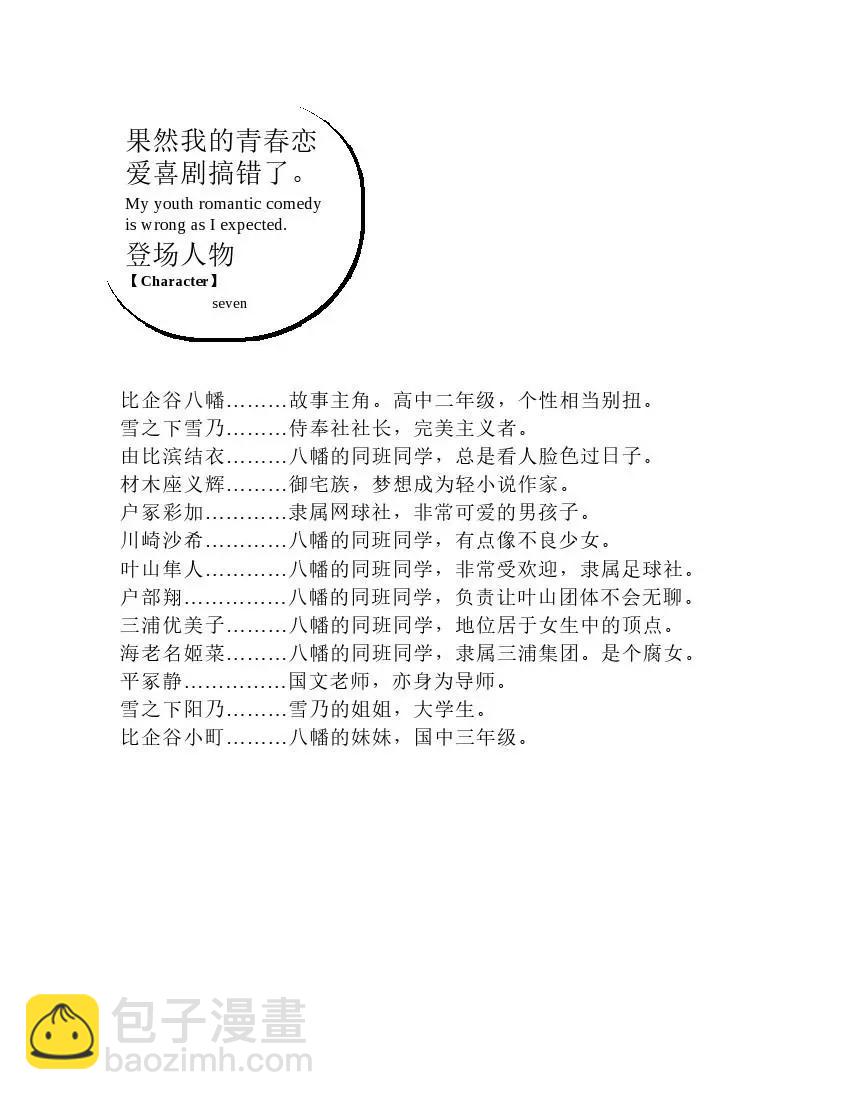 果然我的青春恋爱喜剧搞错了。
My youth romantic comedy is wrong as I expected.
登场人物
【Character】
seven

比企谷八幡………故事主角。高中二年级，个性相当别扭。
雪之下雪乃………侍奉社社长，完美主义者。
由比滨结衣………八幡的同班同学，总是看人脸色过日子。
材木座义辉………御宅族，梦想成为轻小说作家。
户冢彩加…………隶属网球社，非常可爱的男孩子。
川崎沙希…………八幡的同班同学，有点像不良少女。
叶山隼人…………八幡的同班同学，非常受欢迎，隶属足球社。
户部翔……………八幡的同班同学，负责让叶山团体不会无聊。
三浦优美子………八幡的同班同学，地位居于女生中的顶点。
海老名姬菜………八幡的同班同学，隶属三浦集团。是个腐女。
平冢静……………国文老师，亦身为导师。
雪之下阳乃………雪乃的姐姐，大学生。
比企谷小町………八幡的妹妹，国中三年级。

包子漫畫
baozimh.com